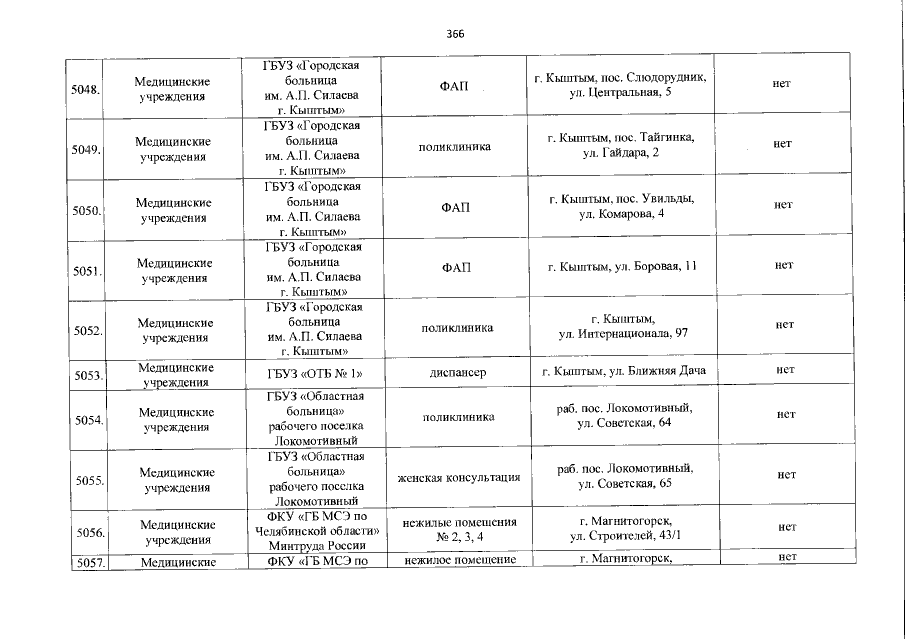 366

| | | | | | |
|---|---|---|---|---|---|
| 5048. | Медицинские учреждения | ГБУЗ «Городская больница им. А.П. Силаева г. Кыштым» | ФАП | г. Кыштым, пос. Слюдорудник, ул. Центральная, 5 | нет |
| 5049. | Медицинские учреждения | ГБУЗ «Городская больница им. А.П. Силаева г. Кыштым» | поликлиника | г. Кыштым, пос. Тайгинка, ул. Гайдара, 2 | нет |
| 5050. | Медицинские учреждения | ГБУЗ «Городская больница им. А.П. Силаева г. Кыштым» | ФАП | г. Кыштым, пос. Увильды, ул. Комарова, 4 | нет |
| 5051. | Медицинские учреждения | ГБУЗ «Городская больница им. А.П. Силаева г. Кыштым» | ФАП | г. Кыштым, ул. Боровая, 11 | нет |
| 5052. | Медицинские учреждения | ГБУЗ «Городская больница им. А.П. Силаева г. Кыштым» | поликлиника | г. Кыштым, ул. Интернационала, 97 | нет |
| 5053. | Медицинские учреждения | ГБУЗ «ОТБ № 1» | диспансер | г. Кыштым, ул. Ближняя Дача | нет |
| 5054. | Медицинские учреждения | ГБУЗ «Областная больница» рабочего поселка Локомотивный | поликлиника | раб. пос. Локомотивный, ул. Советская, 64 | нет |
| 5055. | Медицинские учреждения | ГБУЗ «Областная больница» рабочего поселка Локомотивный | женская консультация | раб. пос. Локомотивный, ул. Советская, 65 | нет |
| 5056. | Медицинские учреждения | ФКУ «ГБ МСЭ по Челябинской области» Минтруда России | нежилые помещения № 2, 3, 4 | г. Магнитогорск, ул. Строителей, 43/1 | нет |
| 5057. | Медицинские | ФКУ «ГБ МСЭ по | нежилое помещение | г. Магнитогорск, | нет |